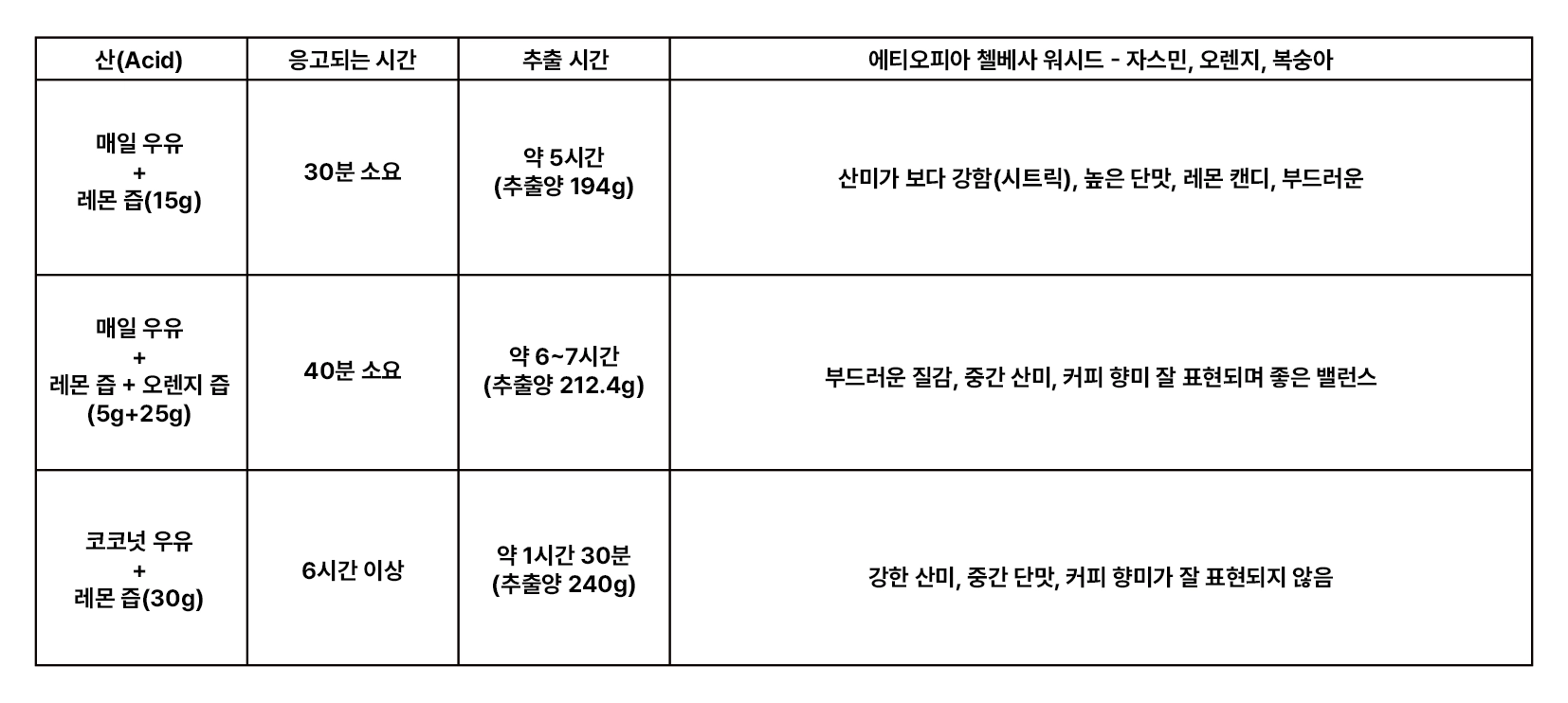 | 산(Acid) | 응고되는 시간 | 추출 시간 | 에티오피아 첼베사 워시드 - 자스민, 오렌지, 복숭아 |
|---|---|---|---|
| 매일 우유 + 레몬 즙(15g) | 30분 소요 | 약 5시간 (추출양 194g) | 산미가 보다 강함(시트릭), 높은 단맛, 레몬 캔디, 부드러운 |
| 매일 우유 + 레몬 즙 + 오렌지 즙 (5g+25g) | 40분 소요 | 약 6~7시간 (추출양 212.4g) | 부드러운 질감, 중간 산미, 커피 향미 잘 표현되며 좋은 밸런스 |
| 코코넛 우유 + 레몬 즙(30g) | 6시간 이상 | 약 1시간 30분 (추출양 240g) | 강한 산미, 중간 단맛, 커피 향미가 잘 표현되지 않음 |